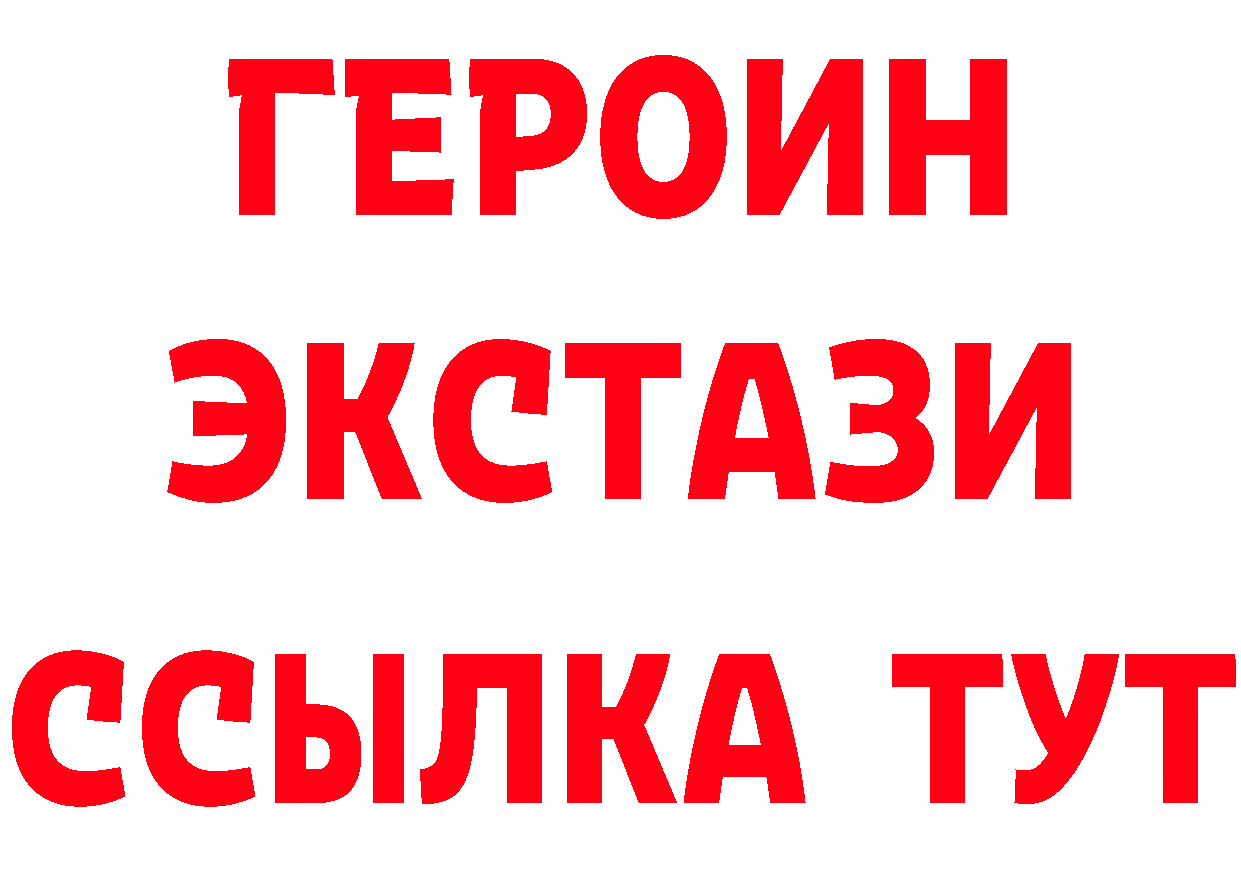 ГЕРОИН ЭКСТАЗИ ССЫЛКА ТУТ